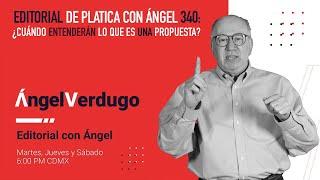 EDITORIAL DE PLATICA CON ÁNGEL 340: ¿CUÁNDO ENTENDERÁN LO QUE ES UNA PROPUESTA?

ÁngelVerdugo

Editorial con Ángel

Martes, Jueves y Sábado
6:00 PM CDMX